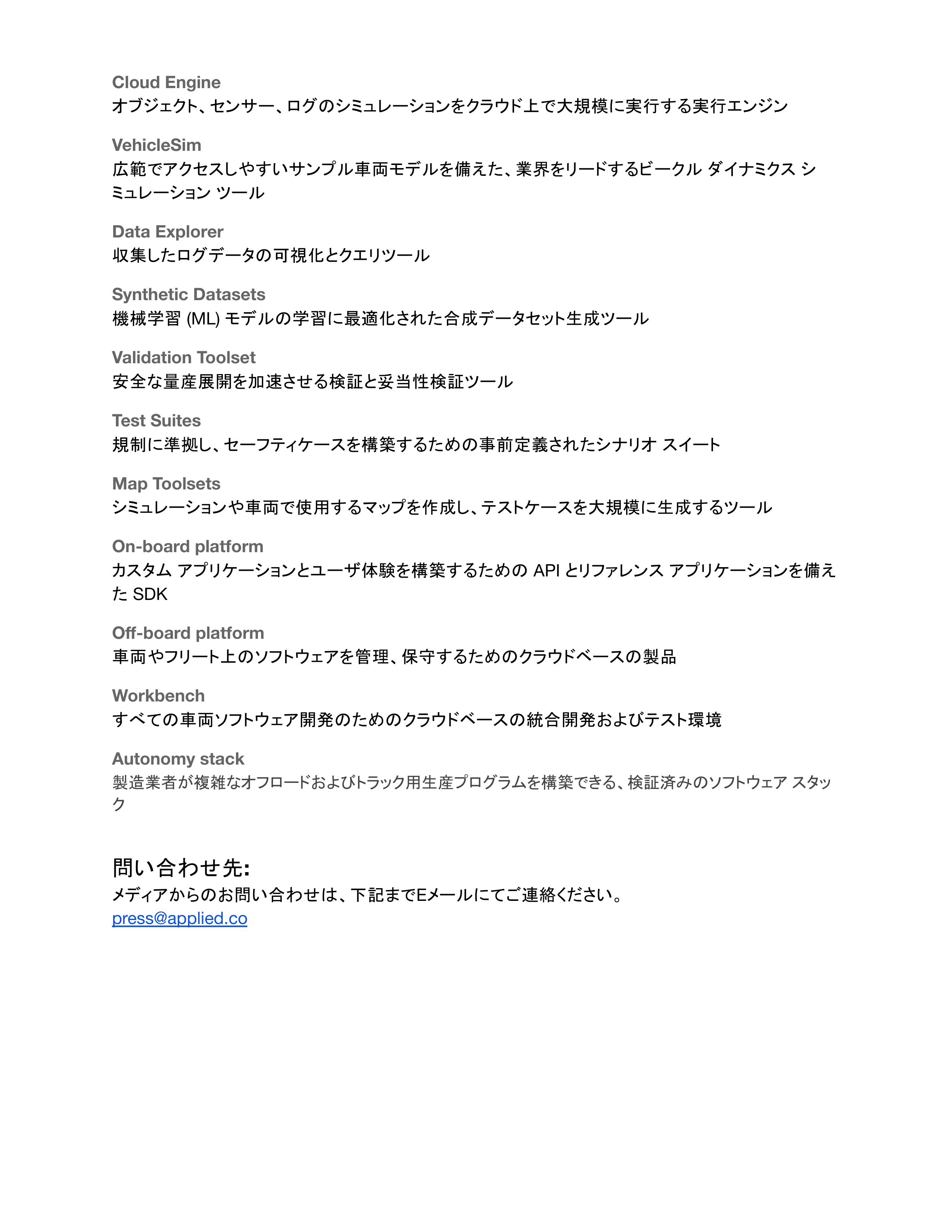 Cloud Engine
オブジェクト、センサー、ログのシミュレーションをクラウド上で大規模に実行する実行エンジン

VehicleSim
広範でアクセスしやすいサンプル車両モデルを備えた、業界をリードするビークル ダイナミクス シミュレーション ツール

Data Explorer
収集したログデータの可視化とクエリツール

Synthetic Datasets
機械学習 (ML) モデルの学習に最適化された合成データセット生成ツール

Validation Toolset
安全な量産展開を加速させる検証と妥当性検証ツール

Test Suites
規制に準拠し、セーフティケースを構築するための事前定義されたシナリオ スイート

Map Toolsets
シミュレーションや車両で使用するマップを作成し、テストケースを大規模に生成するツール

On-board platform
カスタム アプリケーションとユーザ体験を構築するための API とリファレンス アプリケーションを備えた SDK

Off-board platform
車両やフリート上のソフトウェアを管理、保守するためのクラウドベースの製品

Workbench
すべての車両ソフトウェア開発のためのクラウドベースの統合開発およびテスト環境

Autonomy stack
製造業者が複雑なオフロードおよびトラック用生産プログラムを構築できる、検証済みのソフトウェア スタック

問い合わせ先:
メディアからのお問い合わせは、下記までEメールにてご連絡ください。
press@applied.co